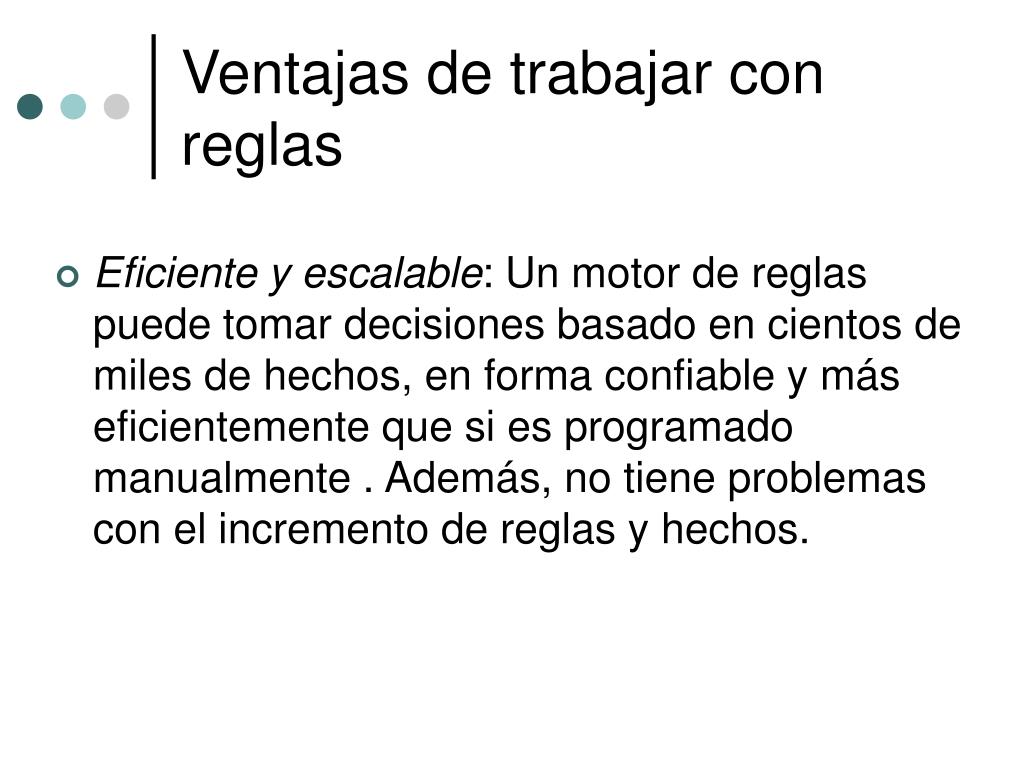 Ventajas de trabajar con reglas

Eficiente y escalable: Un motor de reglas puede tomar decisiones basado en cientos de miles de hechos, en forma confiable y más eficientemente que si es programado manualmente . Además, no tiene problemas con el incremento de reglas y hechos.